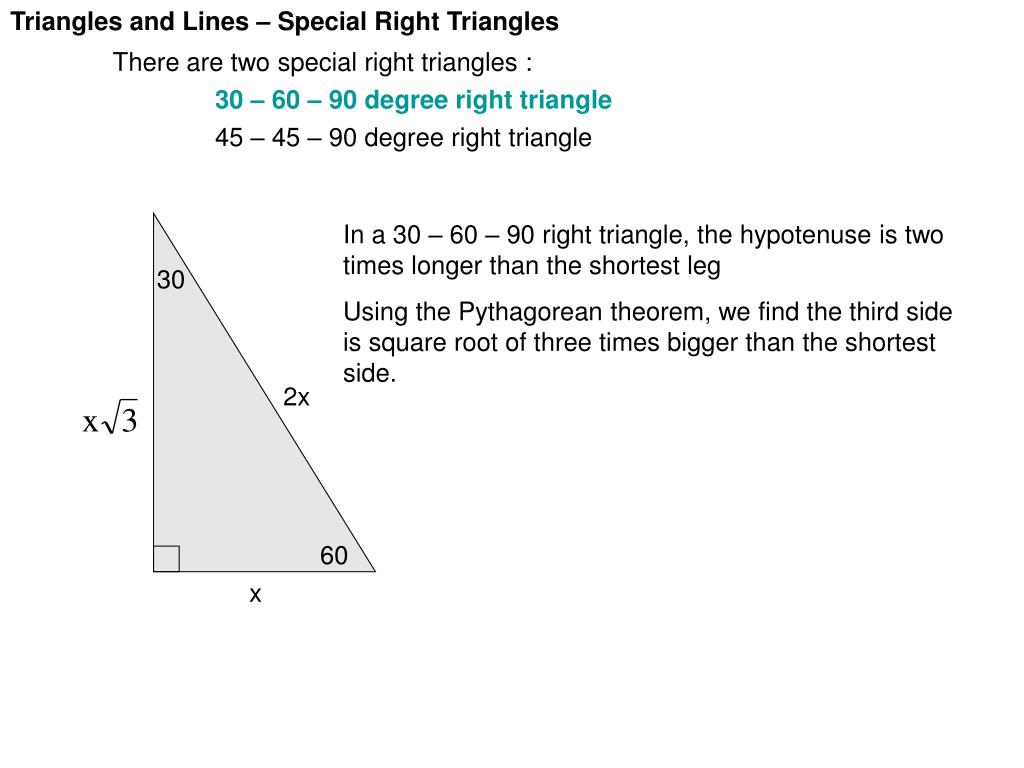 Triangles and Lines – Special Right Triangles

There are two special right triangles :

30 – 60 – 90 degree right triangle

45 – 45 – 90 degree right triangle

In a 30 – 60 – 90 right triangle, the hypotenuse is two times longer than the shortest leg

Using the Pythagorean theorem, we find the third side is square root of three times bigger than the shortest side.

30

2x

$x\sqrt{3}$

60

x